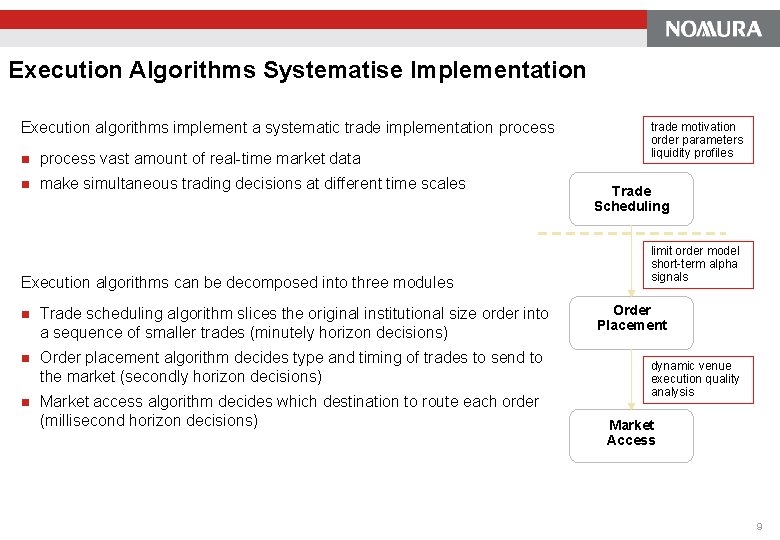 NOMURA

Execution Algorithms Systematise Implementation

Execution algorithms implement a systematic trade implementation process

• process vast amount of real-time market data
• make simultaneous trading decisions at different time scales

Execution algorithms can be decomposed into three modules

• Trade scheduling algorithm slices the original institutional size order into a sequence of smaller trades (minutely horizon decisions)
• Order placement algorithm decides type and timing of trades to send to the market (secondly horizon decisions)
• Market access algorithm decides which destination to route each order (millisecond horizon decisions)

trade motivation
order parameters
liquidity profiles

Trade
Scheduling

limit order model
short-term alpha
signals

Order
Placement

dynamic venue
execution quality
analysis

Market
Access

9